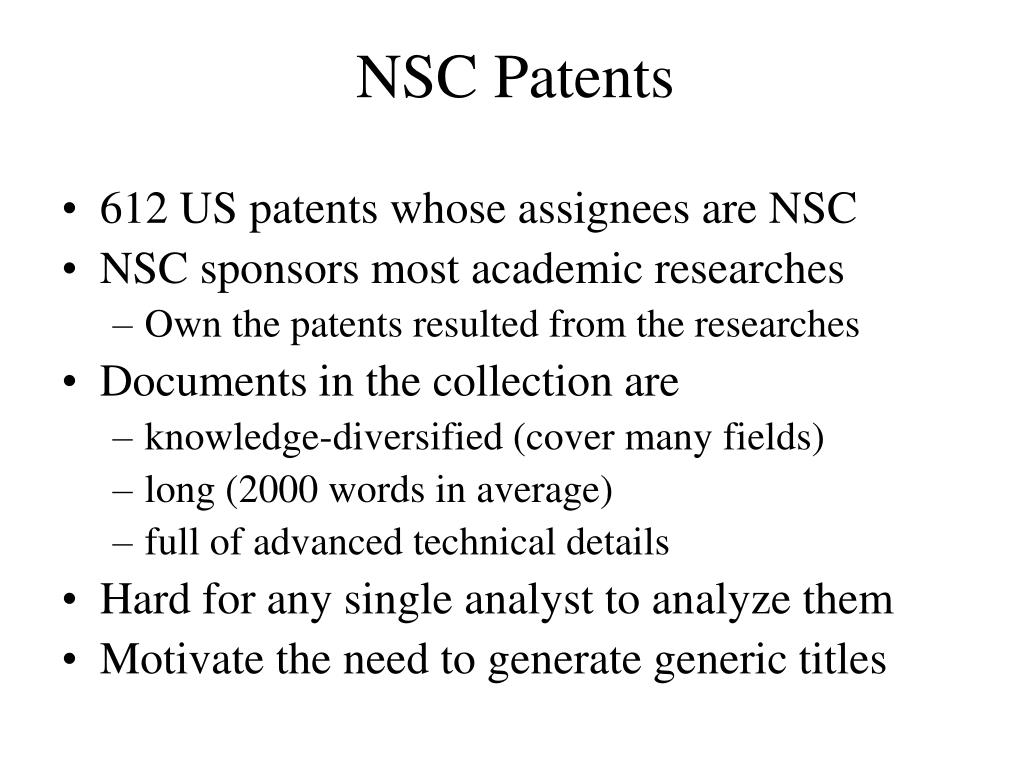 NSC Patents

• 612 US patents whose assignees are NSC
• NSC sponsors most academic researches
– Own the patents resulted from the researches
• Documents in the collection are
– knowledge-diversified (cover many fields)
– long (2000 words in average)
– full of advanced technical details
• Hard for any single analyst to analyze them
• Motivate the need to generate generic titles